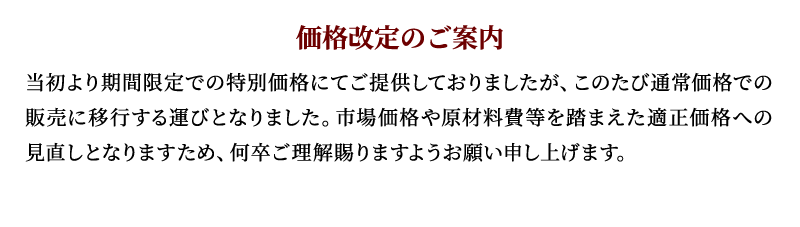 価格改定のご案内

当初より期間限定での特別価格にてご提供しておりましたが、このたび通常価格での販売に移行する運びとなりました。市場価格や原材料費等を踏まえた適正価格への見直しとなりますため、何卒ご理解賜りますようお願い申し上げます。